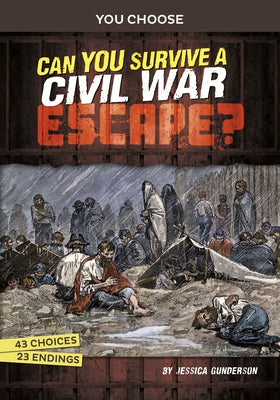 YOU CHOOSE

CAN YOU SURVIVE A CIVIL WAR ESCAPE?

43 CHOICES
23 ENDINGS

BY JESSICA GUNDERSON